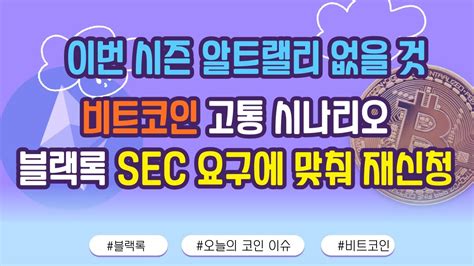 이번 시즌 알트랠리 없을 것
비트코인 고통 시나리오
블랙록 SEC 요구에 맞춰 재신청

#블랙록 #오늘의 코인 이슈 #비트코인